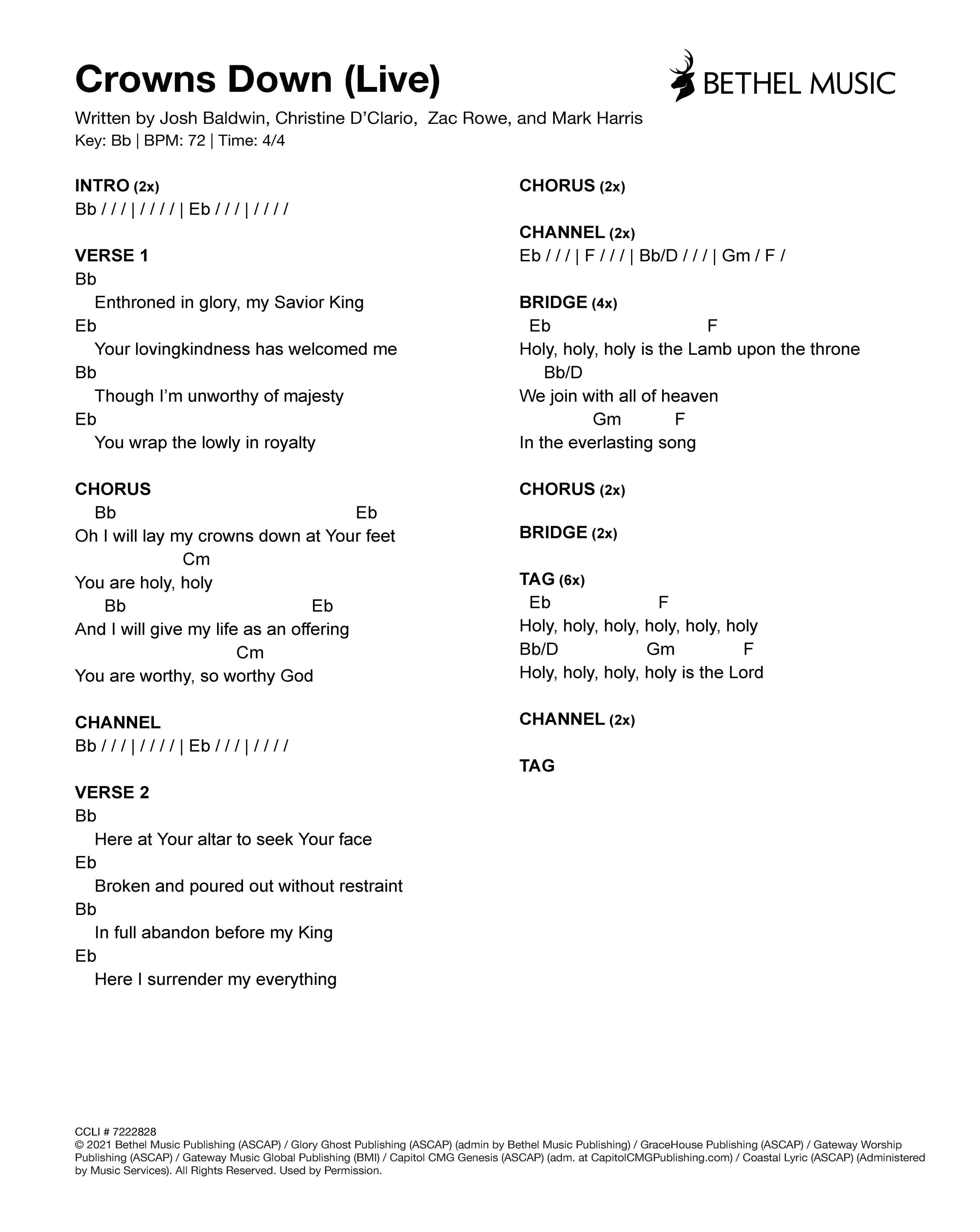 Crowns Down (Live)

BETHEL MUSIC

Written by Josh Baldwin, Christine D'Clario, Zac Rowe, and Mark Harris
Key: Bb | BPM: 72 | Time: 4/4

INTRO (2x)
Bb / / / | / / / / | Eb / / / | / / / /

VERSE 1
Bb
Enthroned in glory, my Savior King
Eb
Your lovingkindness has welcomed me
Bb
Though I'm unworthy of majesty
Eb
You wrap the lowly in royalty

CHORUS
Bb Eb
Oh I will lay my crowns down at Your feet
Cm
You are holy, holy
Bb Eb
And I will give my life as an offering
Cm
You are worthy, so worthy God

CHANNEL
Bb / / / | / / / / | Eb / / / | / / / /

VERSE 2
Bb
Here at Your altar to seek Your face
Eb
Broken and poured out without restraint
Bb
In full abandon before my King
Eb
Here I surrender my everything

CHORUS (2x)

CHANNEL (2x)
Eb / / / | F / / / | Bb/D / / / | Gm / F /

BRIDGE (4x)
Eb F
Holy, holy, holy is the Lamb upon the throne
Bb/D
We join with all of heaven
Gm F
In the everlasting song

CHORUS (2x)

BRIDGE (2x)

TAG (6x)
Eb F
Holy, holy, holy, holy, holy, holy
Bb/D Gm F
Holy, holy, holy, holy is the Lord

CHANNEL (2x)

TAG

CCLI # 7222828
© 2021 Bethel Music Publishing (ASCAP) / Glory Ghost Publishing (ASCAP) (admin by Bethel Music Publishing) / GraceHouse Publishing (ASCAP) / Gateway Worship Publishing (ASCAP) / Gateway Music Global Publishing (BMI) / Capitol CMG Genesis (ASCAP) (adm. at CapitolCMGPublishing.com) / Coastal Lyric (ASCAP) (Administered by Music Services). All Rights Reserved. Used by Permission.